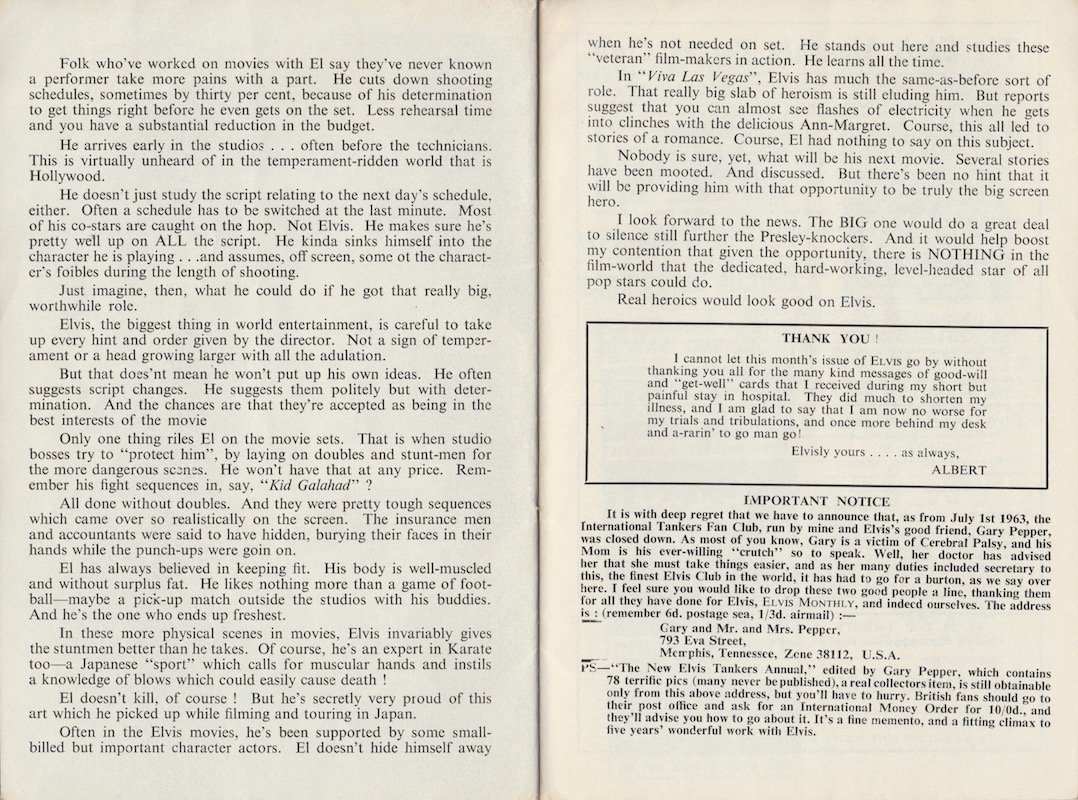 Folk who've worked on movies with El say they've never known a performer take more pains with a part. He cuts down shooting schedules, sometimes by thirty per cent, because of his determination to get things right before he even gets on the set. Less rehearsal time and you have a substantial reduction in the budget.

He arrives early in the studios . . . often before the technicians. This is virtually unheard of in the temperament-ridden world that is Hollywood.

He doesn't just study the script relating to the next day's schedule, either. Often a schedule has to be switched at the last minute. Most of his co-stars are caught on the hop. Not Elvis. He makes sure he's pretty well up on ALL the script. He kinda sinks himself into the character he is playing . . .and assumes, off screen, some ot the character's foibles during the length of shooting.

Just imagine, then, what he could do if he got that really big, worthwhile role.

Elvis, the biggest thing in world entertainment, is careful to take up every hint and order given by the director. Not a sign of temperament or a head growing larger with all the adulation.

But that does'nt mean he won't put up his own ideas. He often suggests script changes. He suggests them politely but with determination. And the chances are that they're accepted as being in the best interests of the movie

Only one thing riles El on the movie sets. That is when studio bosses try to "protect him", by laying on doubles and stunt-men for the more dangerous scenes. He won't have that at any price. Remember his fight sequences in, say, "Kid Galahad" ?

All done without doubles. And they were pretty tough sequences which came over so realistically on the screen. The insurance men and accountants were said to have hidden, burying their faces in their hands while the punch-ups were goin on.

El has always believed in keeping fit. His body is well-muscled and without surplus fat. He likes nothing more than a game of football—maybe a pick-up match outside the studios with his buddies. And he's the one who ends up freshest.

In these more physical scenes in movies, Elvis invariably gives the stuntmen better than he takes. Of course, he's an expert in Karate too—a Japanese "sport" which calls for muscular hands and instils a knowledge of blows which could easily cause death !

El doesn't kill, of course ! But he's secretly very proud of this art which he picked up while filming and touring in Japan.

Often in the Elvis movies, he's been supported by some small-billed but important character actors. El doesn't hide himself away when he's not needed on set. He stands out here and studies these "veteran" film-makers in action. He learns all the time.

In "Viva Las Vegas", Elvis has much the same-as-before sort of role. That really big slab of heroism is still eluding him. But reports suggest that you can almost see flashes of electricity when he gets into clinches with the delicious Ann-Margret. Course, this all led to stories of a romance. Course, El had nothing to say on this subject.

Nobody is sure, yet, what will be his next movie. Several stories have been mooted. And discussed. But there's been no hint that it will be providing him with that opportunity to be truly the big screen hero.

I look forward to the news. The BIG one would do a great deal to silence still further the Presley-knockers. And it would help boost my contention that given the opportunity, there is NOTHING in the film-world that the dedicated, hard-working, level-headed star of all pop stars could do.

Real heroics would look good on Elvis.

THANK YOU !

I cannot let this month's issue of ELVIS go by without thanking you all for the many kind messages of good-will and "get-well" cards that I received during my short but painful stay in hospital. They did much to shorten my illness, and I am glad to say that I am now no worse for my trials and tribulations, and once more behind my desk and a-rarin' to go man go!

Elvisly yours . . . . as always,
ALBERT

IMPORTANT NOTICE

It is with deep regret that we have to announce that, as from July 1st 1963, the International Tankers Fan Club, run by mine and Elvis's good friend, Gary Pepper, was closed down. As most of you know, Gary is a victim of Cerebral Palsy, and his Mom is his ever-willing "crutch" so to speak. Well, her doctor has advised her that she must take things easier, and as her many duties included secretary to this, the finest Elvis Club in the world, it has had to go for a burton, as we say over here. I feel sure you would like to drop these two good people a line, thanking them for all they have done for Elvis, ELVIS MONTHLY, and indeed ourselves. The address is : (remember 6d. postage sea, 1/3d. airmail) :—

Gary and Mr. and Mrs. Pepper,
793 Eva Street,
Memphis, Tennessee, Zone 38112, U.S.A.

PS—"The New Elvis Tankers Annual," edited by Gary Pepper, which contains 78 terrific pics (many never be published), a real collectors item, is still obtainable only from this above address, but you'll have to hurry. British fans should go to their post office and ask for an International Money Order for 10/0d., and they'll advise you how to go about it. It's a fine memento, and a fitting climax to five years' wonderful work with Elvis.